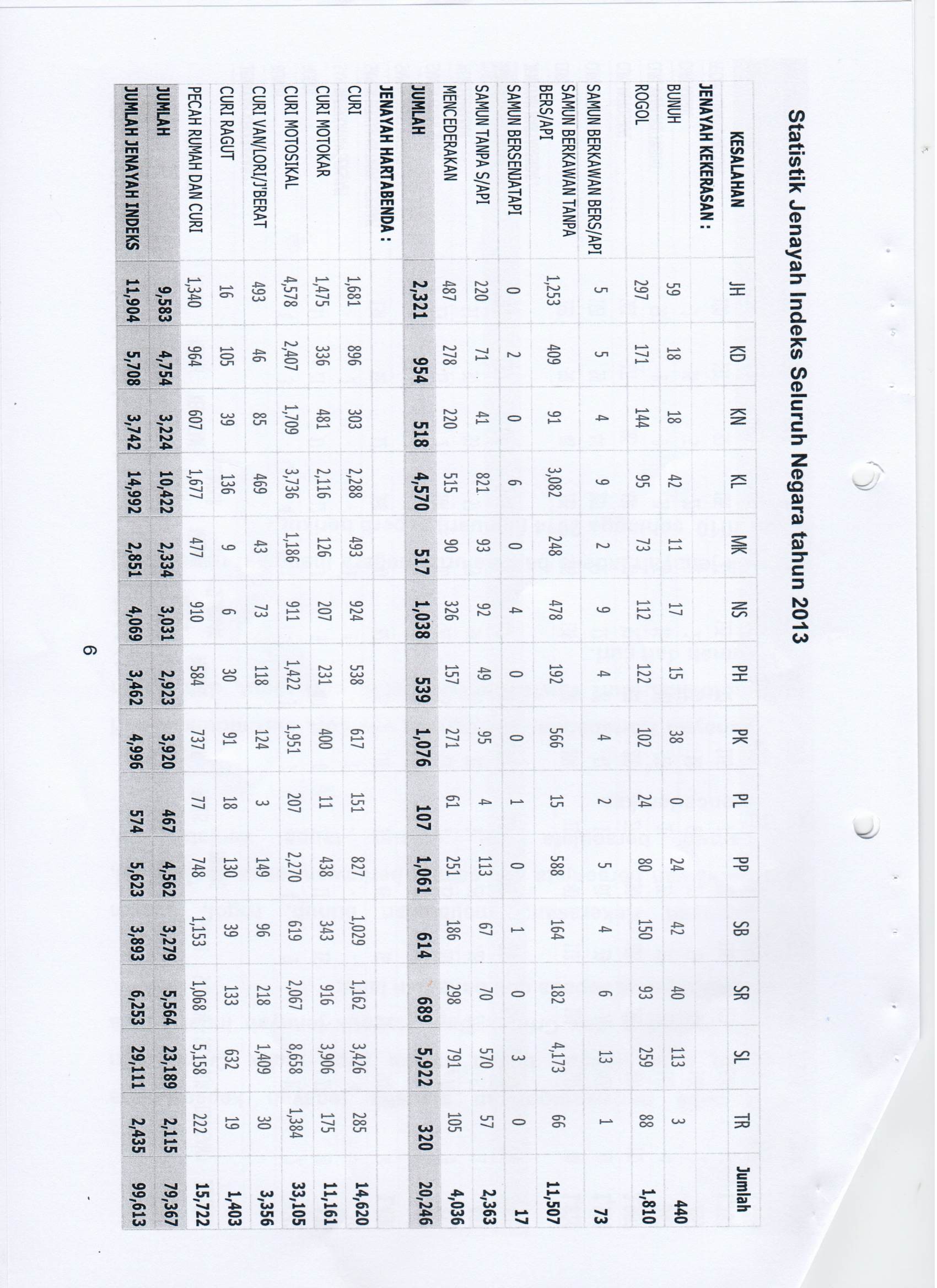 Statistik Jenayah Indeks Seluruh Negara tahun 2013

| KESALAHAN | JH | KD | KN | KL | MK | NS | PH | PK | PL | PP | SB | SR | SL | TR | Jumlah |
|---|---|---|---|---|---|---|---|---|---|---|---|---|---|---|---|
| JENAYAH KEKERASAN : | | | | | | | | | | | | | | | |
| BUNUH | 59 | 18 | 18 | 42 | 11 | 17 | 15 | 38 | 0 | 24 | 42 | 40 | 113 | 3 | 440 |
| ROGOL | 297 | 171 | 144 | 95 | 73 | 112 | 122 | 102 | 24 | 80 | 150 | 93 | 259 | 88 | 1,810 |
| SAMUN BERKAWAN BERS/API | 5 | 5 | 4 | 9 | 2 | 9 | 4 | 4 | 2 | 5 | 4 | 6 | 13 | 1 | 73 |
| SAMUN BERKAWAN TANPA BERS/API | 1,253 | 409 | 91 | 3,082 | 248 | 478 | 192 | 566 | 15 | 588 | 164 | 182 | 4,173 | 66 | 11,507 |
| SAMUN BERSENJATAPI | 0 | 2 | 0 | 6 | 0 | 4 | 0 | 0 | 1 | 0 | 1 | 0 | 3 | 0 | 17 |
| SAMUN TANPA S/API | 220 | 71 | 41 | 821 | 93 | 92 | 49 | 95 | 4 | 113 | 67 | 70 | 570 | 57 | 2,363 |
| MENCEDERAKAN | 487 | 278 | 220 | 515 | 90 | 326 | 157 | 271 | 61 | 251 | 186 | 298 | 791 | 105 | 4,036 |
| JUMLAH | 2,321 | 954 | 518 | 4,570 | 517 | 1,038 | 539 | 1,076 | 107 | 1,061 | 614 | 689 | 5,922 | 320 | 20,246 |
| JENAYAH HARTABENDA : | | | | | | | | | | | | | | | |
| CURI | 1,681 | 896 | 303 | 2,288 | 493 | 924 | 538 | 617 | 151 | 827 | 1,029 | 1,162 | 3,426 | 285 | 14,620 |
| CURI MOTOKAR | 1,475 | 336 | 481 | 2,116 | 126 | 207 | 231 | 400 | 11 | 438 | 343 | 916 | 3,906 | 175 | 11,161 |
| CURI MOTOSIKAL | 4,578 | 2,407 | 1,709 | 3,736 | 1,186 | 911 | 1,422 | 1,951 | 207 | 2,270 | 619 | 2,067 | 8,658 | 1,384 | 33,105 |
| CURI VAN/LORI/J'BERAT | 493 | 46 | 85 | 469 | 43 | 73 | 118 | 124 | 3 | 149 | 96 | 218 | 1,409 | 30 | 3,356 |
| CURI RAGUT | 16 | 105 | 39 | 136 | 9 | 6 | 30 | 91 | 18 | 130 | 39 | 133 | 632 | 19 | 1,403 |
| PECAH RUMAH DAN CURI | 1,340 | 964 | 607 | 1,677 | 477 | 910 | 584 | 737 | 77 | 748 | 1,153 | 1,068 | 5,158 | 222 | 15,722 |
| JUMLAH | 9,583 | 4,754 | 3,224 | 10,422 | 2,334 | 3,031 | 2,923 | 3,920 | 467 | 4,562 | 3,279 | 5,564 | 23,189 | 2,115 | 79,367 |
| JUMLAH JENAYAH INDEKS | 11,904 | 5,708 | 3,742 | 14,992 | 2,851 | 4,069 | 3,462 | 4,996 | 574 | 5,623 | 3,893 | 6,253 | 29,111 | 2,435 | 99,613 |

6